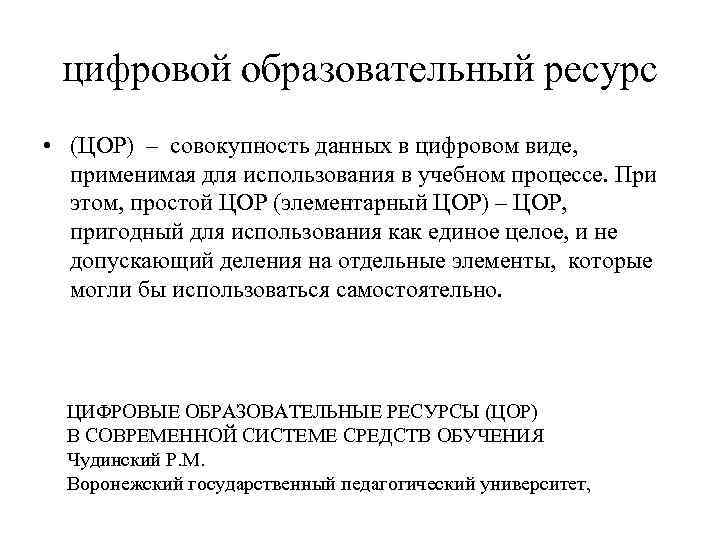 цифровой образовательный ресурс

• (ЦОР) – совокупность данных в цифровом виде, применимая для использования в учебном процессе. При этом, простой ЦОР (элементарный ЦОР) – ЦОР, пригодный для использования как единое целое, и не допускающий деления на отдельные элементы, которые могли бы использоваться самостоятельно.

ЦИФРОВЫЕ ОБРАЗОВАТЕЛЬНЫЕ РЕСУРСЫ (ЦОР)
В СОВРЕМЕННОЙ СИСТЕМЕ СРЕДСТВ ОБУЧЕНИЯ
Чудинский Р.М.
Воронежский государственный педагогический университет,